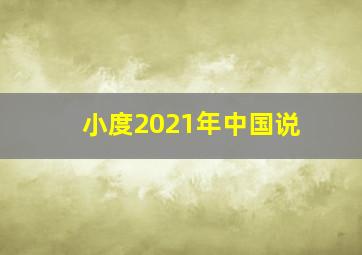 小度2021年中国说